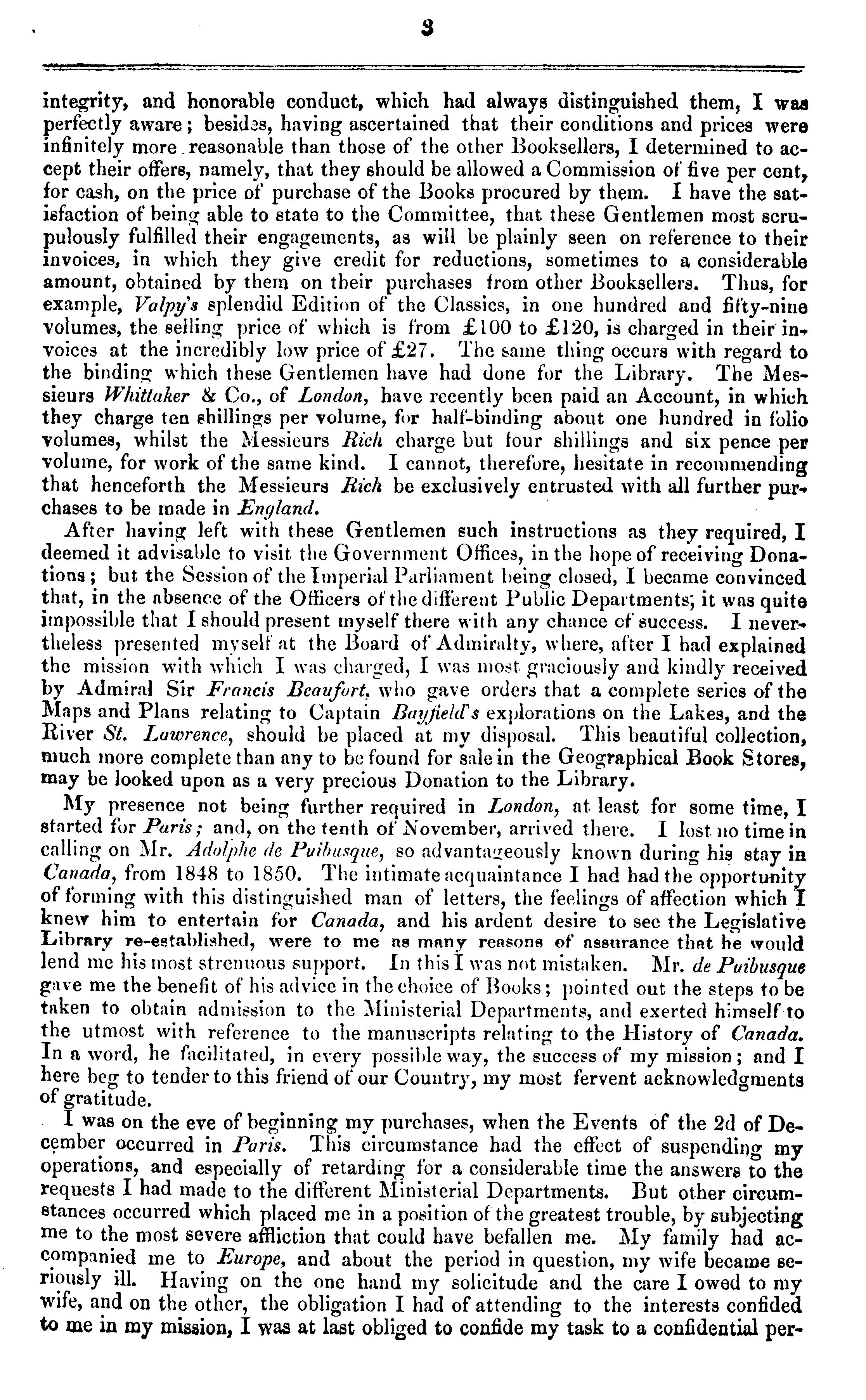 3

integrity, and honorable conduct, which had always distinguished them, I was perfectly aware; besides, having ascertained that their conditions and prices were infinitely more reasonable than those of the other Booksellers, I determined to accept their offers, namely, that they should be allowed a Commission of five per cent, for cash, on the price of purchase of the Books procured by them. I have the satisfaction of being able to state to the Committee, that these Gentlemen most scrupulously fulfilled their engagements, as will be plainly seen on reference to their invoices, in which they give credit for reductions, sometimes to a considerable amount, obtained by them on their purchases from other Booksellers. Thus, for example, Valpy's splendid Edition of the Classics, in one hundred and fifty-nine volumes, the selling price of which is from £100 to £120, is charged in their invoices at the incredibly low price of £27. The same thing occurs with regard to the binding which these Gentlemen have had done for the Library. The Messieurs Whittaker & Co., of London, have recently been paid an Account, in which they charge ten shillings per volume, for half-binding about one hundred in folio volumes, whilst the Messieurs Rich charge but four shillings and six pence per volume, for work of the same kind. I cannot, therefore, hesitate in recommending that henceforth the Messieurs Rich be exclusively entrusted with all further purchases to be made in England.

After having left with these Gentlemen such instructions as they required, I deemed it advisable to visit the Government Offices, in the hope of receiving Donations; but the Session of the Imperial Parliament being closed, I became convinced that, in the absence of the Officers of the different Public Departments, it was quite impossible that I should present myself there with any chance of success. I nevertheless presented myself at the Board of Admiralty, where, after I had explained the mission with which I was charged, I was most graciously and kindly received by Admiral Sir Francis Beaufort, who gave orders that a complete series of the Maps and Plans relating to Captain Bayfield's explorations on the Lakes, and the River St. Lawrence, should be placed at my disposal. This beautiful collection, much more complete than any to be found for sale in the Geographical Book Stores, may be looked upon as a very precious Donation to the Library.

My presence not being further required in London, at least for some time, I started for Paris; and, on the tenth of November, arrived there. I lost no time in calling on Mr. Adolphe de Puibusque, so advantageously known during his stay in Canada, from 1848 to 1850. The intimate acquaintance I had had the opportunity of forming with this distinguished man of letters, the feelings of affection which I knew him to entertain for Canada, and his ardent desire to see the Legislative Library re-established, were to me as many reasons of assurance that he would lend me his most strenuous support. In this I was not mistaken. Mr. de Puibusque gave me the benefit of his advice in the choice of Books; pointed out the steps to be taken to obtain admission to the Ministerial Departments, and exerted himself to the utmost with reference to the manuscripts relating to the History of Canada. In a word, he facilitated, in every possible way, the success of my mission; and I here beg to tender to this friend of our Country, my most fervent acknowledgments of gratitude.

I was on the eve of beginning my purchases, when the Events of the 2d of December occurred in Paris. This circumstance had the effect of suspending my operations, and especially of retarding for a considerable time the answers to the requests I had made to the different Ministerial Departments. But other circumstances occurred which placed me in a position of the greatest trouble, by subjecting me to the most severe affliction that could have befallen me. My family had accompanied me to Europe, and about the period in question, my wife became seriously ill. Having on the one hand my solicitude and the care I owed to my wife, and on the other, the obligation I had of attending to the interests confided to me in my mission, I was at last obliged to confide my task to a confidential per-